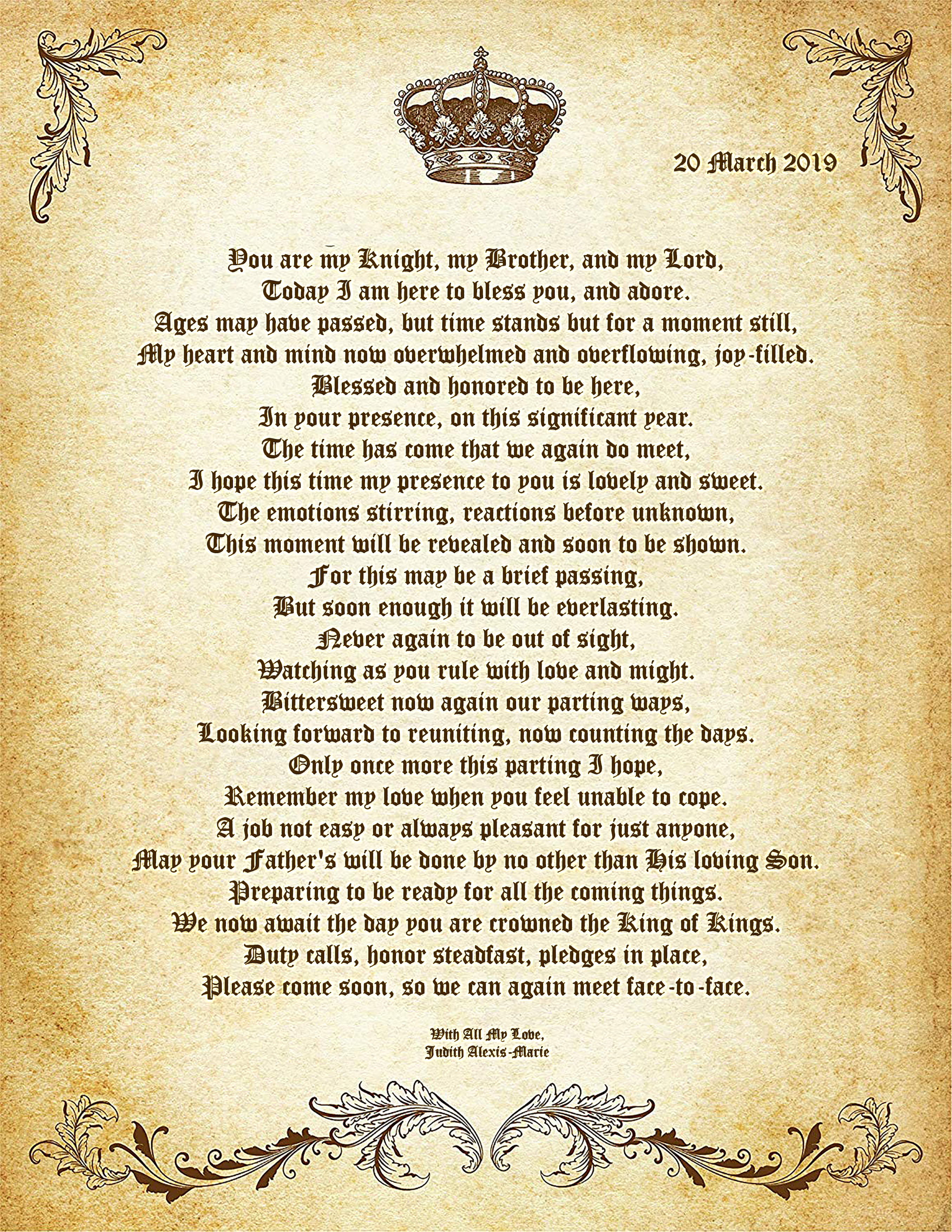 20 March 2019

You are my Knight, my Brother, and my Lord,
Today I am here to bless you, and adore.
Ages may have passed, but time stands but for a moment still,
My heart and mind now overwhelmed and overflowing, joy-filled.
Blessed and honored to be here,
In your presence, on this significant year.
The time has come that we again do meet,
I hope this time my presence to you is lovely and sweet.
The emotions stirring, reactions before unknown,
This moment will be revealed and soon to be shown.
For this may be a brief passing,
But soon enough it will be everlasting.
Never again to be out of sight,
Watching as you rule with love and might.
Bittersweet now again our parting ways,
Looking forward to reuniting, now counting the days.
Only once more this parting I hope,
Remember my love when you feel unable to cope.
A job not easy or always pleasant for just anyone,
May your Father's will be done by no other than His loving Son.
Preparing to be ready for all the coming things.
We now await the day you are crowned the King of Kings.
Duty calls, honor steadfast, pledges in place,
Please come soon, so we can again meet face-to-face.

With All My Love,
Judith Alexis-Marie